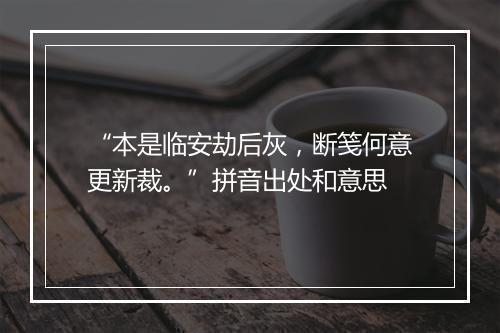 “本是临安劫后灰，断笺何意更新裁。”拼音出处和意思